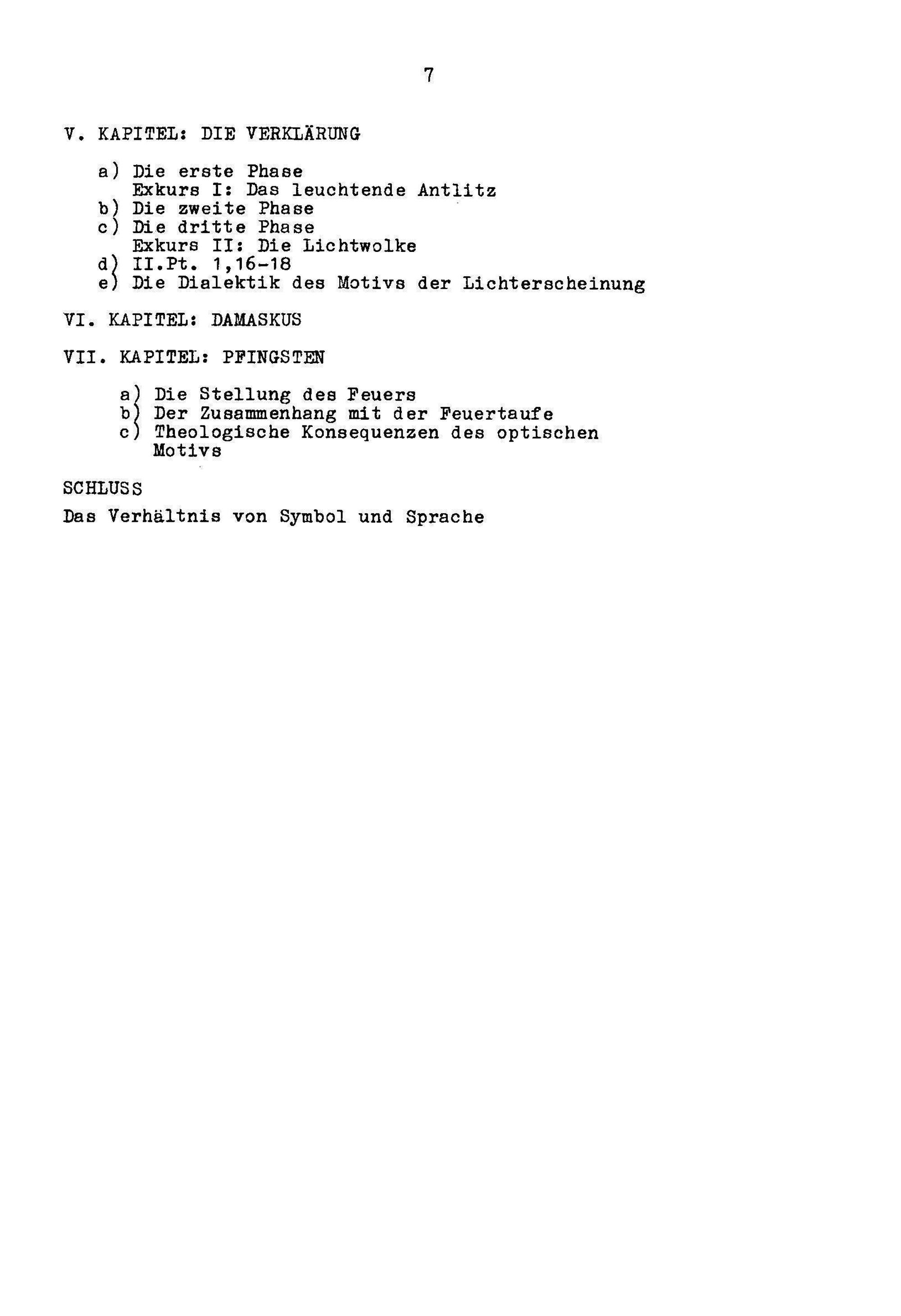 7

V. KAPITEL: DIE VERKLÄRUNG

a) Die erste Phase
Exkurs I: Das leuchtende Antlitz
b) Die zweite Phase
c) Die dritte Phase
Exkurs II: Die Lichtwolke
d) II.Pt. 1,16-18
e) Die Dialektik des Motivs der Lichterscheinung

VI. KAPITEL: DAMASKUS

VII. KAPITEL: PFINGSTEN

a) Die Stellung des Feuers
b) Der Zusammenhang mit der Feuertaufe
c) Theologische Konsequenzen des optischen Motivs

SCHLUSS

Das Verhältnis von Symbol und Sprache